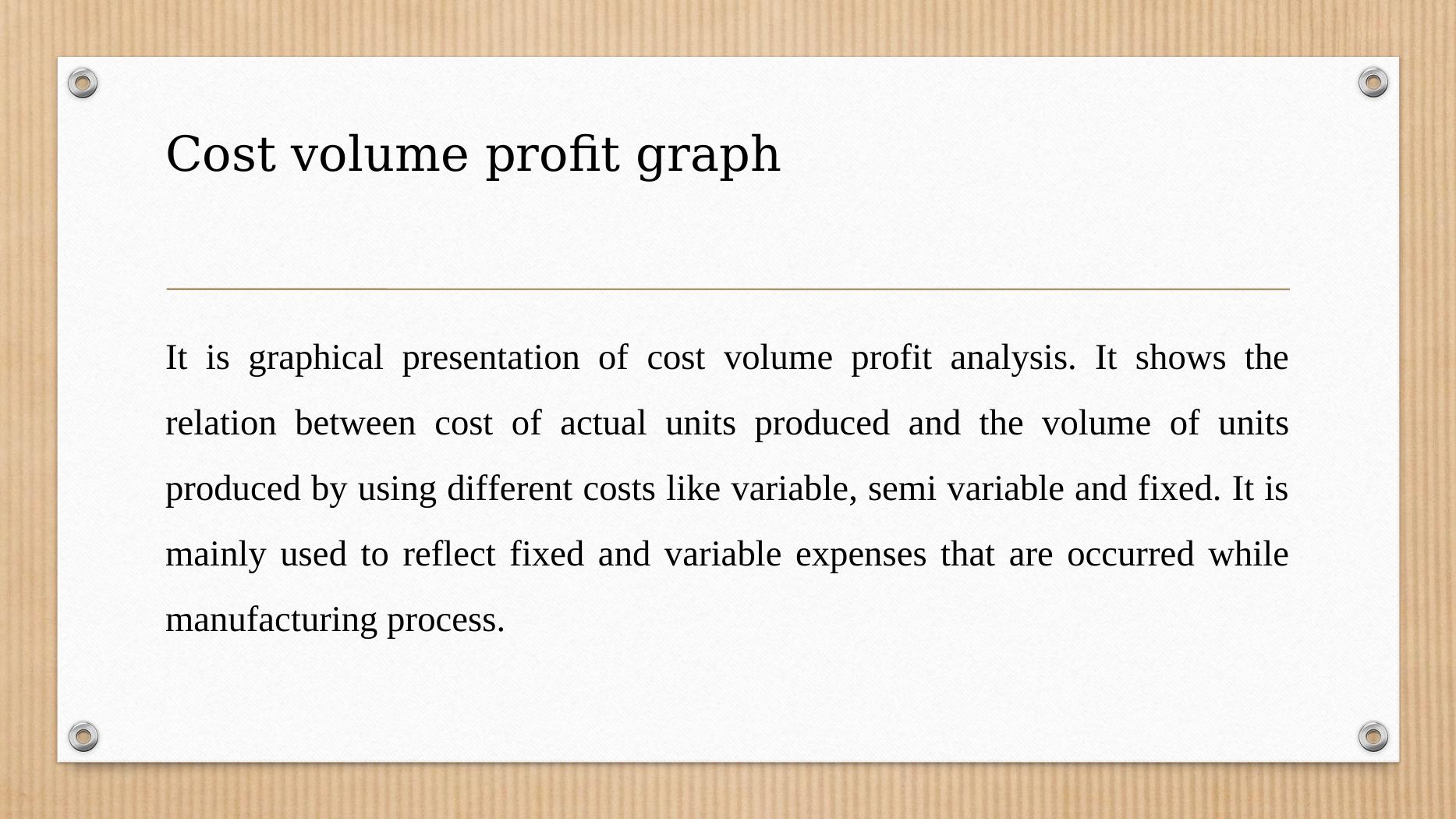 Cost volume profit graph

It is graphical presentation of cost volume profit analysis. It shows the relation between cost of actual units produced and the volume of units produced by using different costs like variable, semi variable and fixed. It is mainly used to reflect fixed and variable expenses that are occurred while manufacturing process.